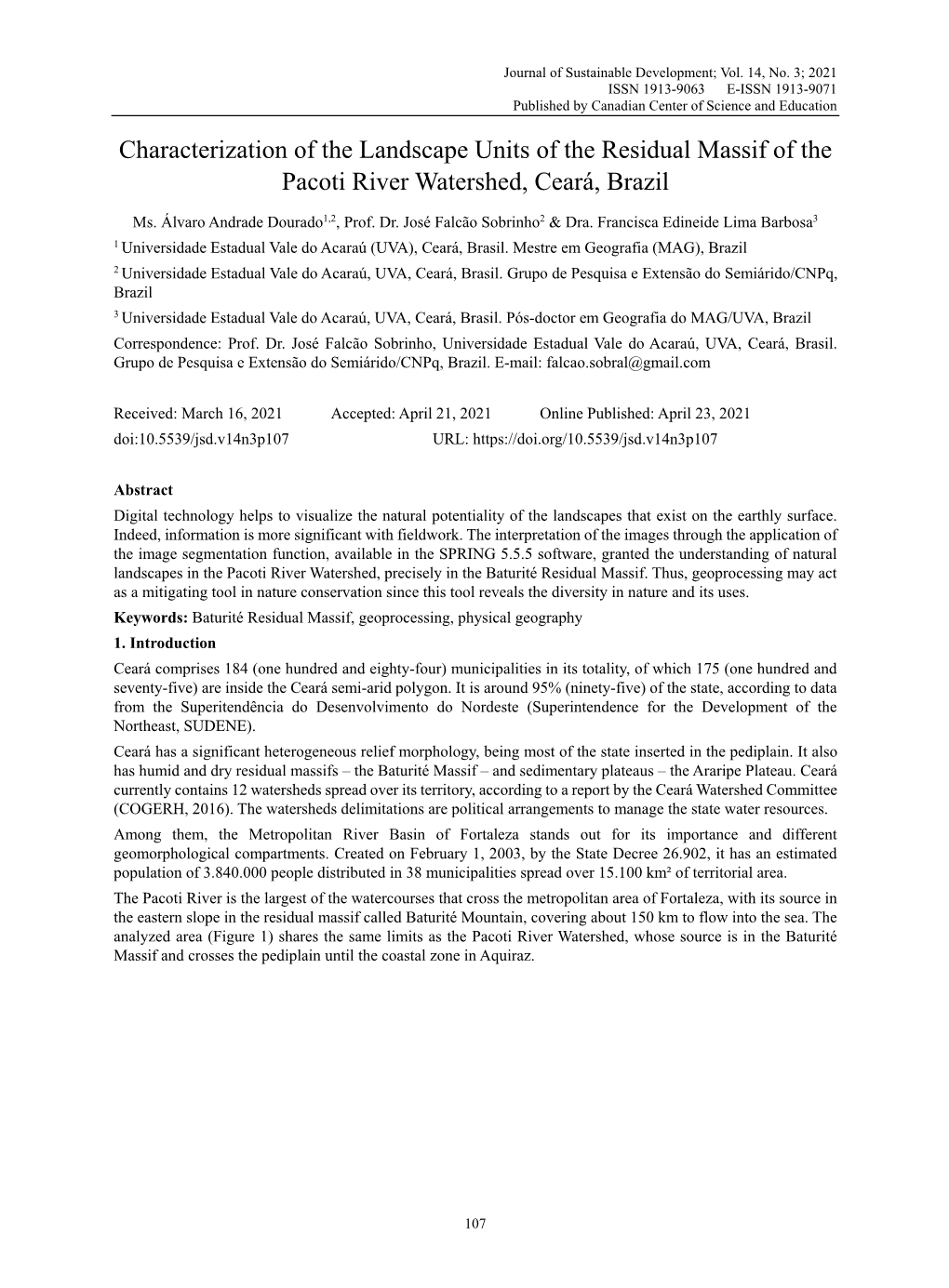 Journal of Sustainable Development; Vol. 14, No. 3; 2021
ISSN 1913-9063 E-ISSN 1913-9071
Published by Canadian Center of Science and Education

Characterization of the Landscape Units of the Residual Massif of the Pacoti River Watershed, Ceará, Brazil

Ms. Álvaro Andrade Dourado$^{1,2}$, Prof. Dr. José Falcão Sobrinho$^{2}$ & Dra. Francisca Edineide Lima Barbosa$^{3}$

$^{1}$ Universidade Estadual Vale do Acaraú (UVA), Ceará, Brasil. Mestre em Geografia (MAG), Brazil

$^{2}$ Universidade Estadual Vale do Acaraú, UVA, Ceará, Brasil. Grupo de Pesquisa e Extensão do Semiárido/CNPq, Brazil

$^{3}$ Universidade Estadual Vale do Acaraú, UVA, Ceará, Brasil. Pós-doctor em Geografia do MAG/UVA, Brazil

Correspondence: Prof. Dr. José Falcão Sobrinho, Universidade Estadual Vale do Acaraú, UVA, Ceará, Brasil. Grupo de Pesquisa e Extensão do Semiárido/CNPq, Brazil. E-mail: falcao.sobral@gmail.com

Received: March 16, 2021 Accepted: April 21, 2021 Online Published: April 23, 2021
doi:10.5539/jsd.v14n3p107 URL: https://doi.org/10.5539/jsd.v14n3p107

Abstract
Digital technology helps to visualize the natural potentiality of the landscapes that exist on the earthly surface. Indeed, information is more significant with fieldwork. The interpretation of the images through the application of the image segmentation function, available in the SPRING 5.5.5 software, granted the understanding of natural landscapes in the Pacoti River Watershed, precisely in the Baturité Residual Massif. Thus, geoprocessing may act as a mitigating tool in nature conservation since this tool reveals the diversity in nature and its uses.

Keywords: Baturité Residual Massif, geoprocessing, physical geography

1. Introduction
Ceará comprises 184 (one hundred and eighty-four) municipalities in its totality, of which 175 (one hundred and seventy-five) are inside the Ceará semi-arid polygon. It is around 95% (ninety-five) of the state, according to data from the Superintendência do Desenvolvimento do Nordeste (Superintendence for the Development of the Northeast, SUDENE).

Ceará has a significant heterogeneous relief morphology, being most of the state inserted in the pediplain. It also has humid and dry residual massifs – the Baturité Massif – and sedimentary plateaus – the Araripe Plateau. Ceará currently contains 12 watersheds spread over its territory, according to a report by the Ceará Watershed Committee (COGERH, 2016). The watersheds delimitations are political arrangements to manage the state water resources.

Among them, the Metropolitan River Basin of Fortaleza stands out for its importance and different geomorphological compartments. Created on February 1, 2003, by the State Decree 26.902, it has an estimated population of 3.840.000 people distributed in 38 municipalities spread over 15.100 km² of territorial area.

The Pacoti River is the largest of the watercourses that cross the metropolitan area of Fortaleza, with its source in the eastern slope in the residual massif called Baturité Mountain, covering about 150 km to flow into the sea. The analyzed area (Figure 1) shares the same limits as the Pacoti River Watershed, whose source is in the Baturité Massif and crosses the pediplain until the coastal zone in Aquiraz.

107